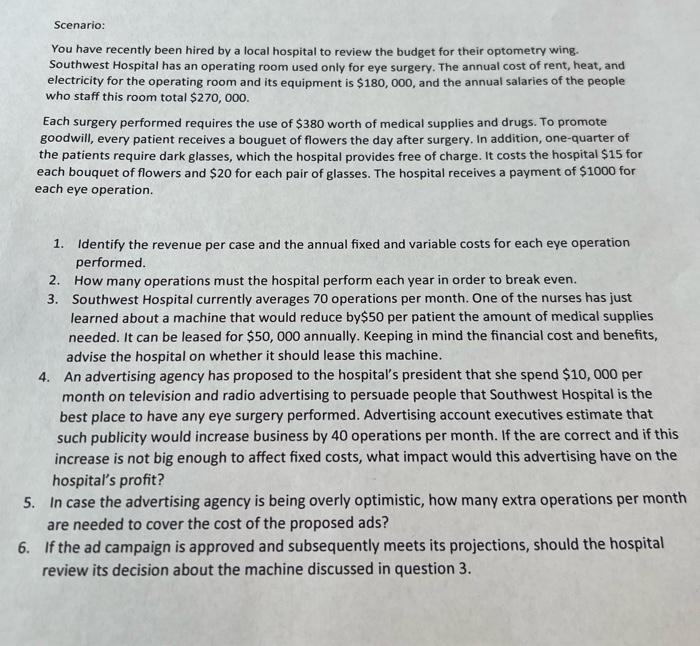 Scenario:

You have recently been hired by a local hospital to review the budget for their optometry wing. Southwest Hospital has an operating room used only for eye surgery. The annual cost of rent, heat, and electricity for the operating room and its equipment is \$180, 000, and the annual salaries of the people who staff this room total \$270, 000.

Each surgery performed requires the use of \$380 worth of medical supplies and drugs. To promote goodwill, every patient receives a bouguet of flowers the day after surgery. In addition, one-quarter of the patients require dark glasses, which the hospital provides free of charge. It costs the hospital \$15 for each bouquet of flowers and \$20 for each pair of glasses. The hospital receives a payment of \$1000 for each eye operation.

1. Identify the revenue per case and the annual fixed and variable costs for each eye operation performed.
2. How many operations must the hospital perform each year in order to break even.
3. Southwest Hospital currently averages 70 operations per month. One of the nurses has just learned about a machine that would reduce by\$50 per patient the amount of medical supplies needed. It can be leased for \$50, 000 annually. Keeping in mind the financial cost and benefits, advise the hospital on whether it should lease this machine.
4. An advertising agency has proposed to the hospital's president that she spend \$10, 000 per month on television and radio advertising to persuade people that Southwest Hospital is the best place to have any eye surgery performed. Advertising account executives estimate that such publicity would increase business by 40 operations per month. If the are correct and if this increase is not big enough to affect fixed costs, what impact would this advertising have on the hospital's profit?
5. In case the advertising agency is being overly optimistic, how many extra operations per month are needed to cover the cost of the proposed ads?
6. If the ad campaign is approved and subsequently meets its projections, should the hospital review its decision about the machine discussed in question 3.